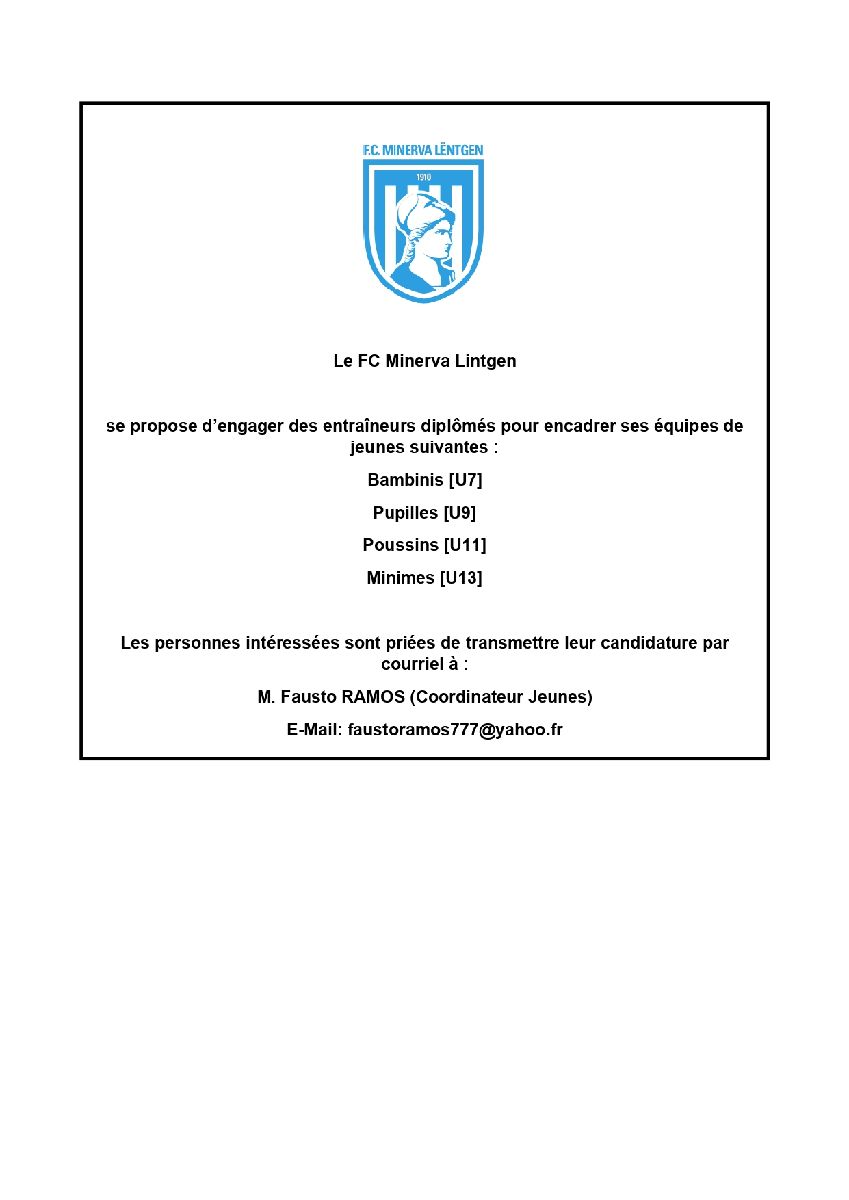 F.C. MINERVA LËNTGEN
1910

Le FC Minerva Lintgen

se propose d'engager des entraîneurs diplômés pour encadrer ses équipes de jeunes suivantes :

Bambinis [U7]

Pupilles [U9]

Poussins [U11]

Minimes [U13]

Les personnes intéressées sont priées de transmettre leur candidature par courriel à :

M. Fausto RAMOS (Coordinateur Jeunes)

E-Mail: faustoramos777@yahoo.fr